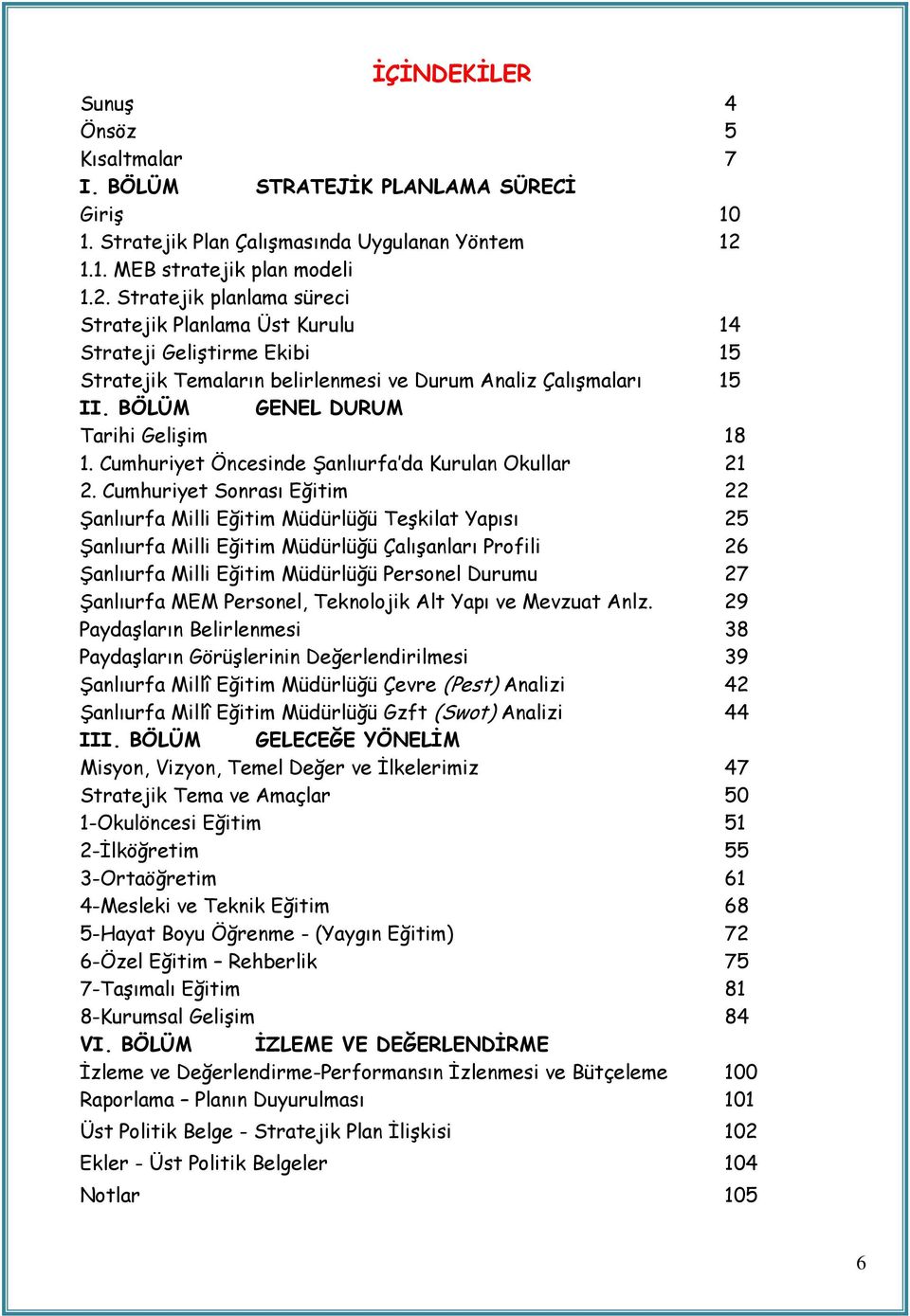 İÇİNDEKİLER

Sunuş 4
Önsöz 5
Kısaltmalar 7
I. BÖLÜM STRATEJİK PLANLAMA SÜRECİ
Giriş 10
1. Stratejik Plan Çalışmasında Uygulanan Yöntem 12
1.1. MEB stratejik plan modeli
1.2. Stratejik planlama süreci
Stratejik Planlama Üst Kurulu 14
Strateji Geliştirme Ekibi 15
Stratejik Temaların belirlenmesi ve Durum Analiz Çalışmaları 15
II. BÖLÜM GENEL DURUM
Tarihi Gelişim 18
1. Cumhuriyet Öncesinde Şanlıurfa'da Kurulan Okullar 21
2. Cumhuriyet Sonrası Eğitim 22
Şanlıurfa Milli Eğitim Müdürlüğü Teşkilat Yapısı 25
Şanlıurfa Milli Eğitim Müdürlüğü Çalışanları Profili 26
Şanlıurfa Milli Eğitim Müdürlüğü Personel Durumu 27
Şanlıurfa MEM Personel, Teknolojik Alt Yapı ve Mevzuat Anlz. 29
Paydaşların Belirlenmesi 38
Paydaşların Görüşlerinin Değerlendirilmesi 39
Şanlıurfa Millî Eğitim Müdürlüğü Çevre (Pest) Analizi 42
Şanlıurfa Millî Eğitim Müdürlüğü Gzft (Swot) Analizi 44
III. BÖLÜM GELECEĞE YÖNELİM
Misyon, Vizyon, Temel Değer ve İlkelerimiz 47
Stratejik Tema ve Amaçlar 50
1-Okulöncesi Eğitim 51
2-İlköğretim 55
3-Ortaöğretim 61
4-Mesleki ve Teknik Eğitim 68
5-Hayat Boyu Öğrenme - (Yaygın Eğitim) 72
6-Özel Eğitim – Rehberlik 75
7-Taşımalı Eğitim 81
8-Kurumsal Gelişim 84
VI. BÖLÜM İZLEME VE DEĞERLENDİRME
İzleme ve Değerlendirme-Performansın İzlenmesi ve Bütçeleme 100
Raporlama – Planın Duyurulması 101
Üst Politik Belge - Stratejik Plan İlişkisi 102
Ekler - Üst Politik Belgeler 104
Notlar 105

6